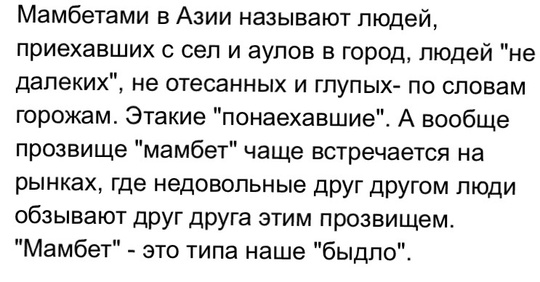 Мамбетами в Азии называют людей, приехавших с сел и аулов в город, людей "не далеких", не отесанных и глупых- по словам горожам. Этакие "понаехавшие". А вообще прозвище "мамбет" чаще встречается на рынках, где недовольные друг другом люди обзывают друг друга этим прозвищем. "Мамбет" - это типа наше "быдло".